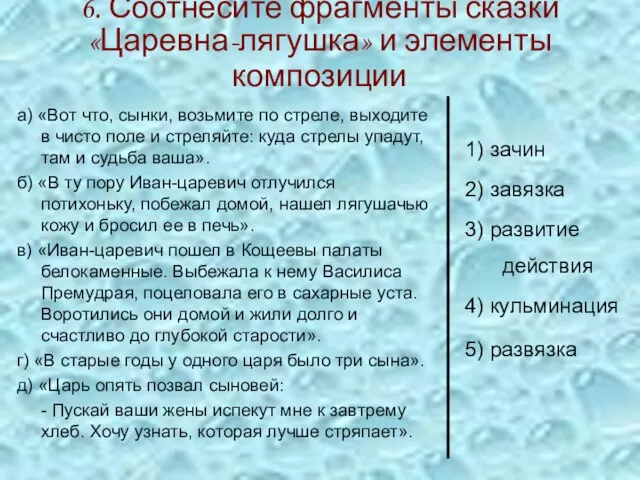 6. Соотнесите фрагменты сказки «Царевна-лягушка» и элементы композиции

а) «Вот что, сынки, возьмите по стреле, выходите в чисто поле и стреляйте: куда стрелы упадут, там и судьба ваша».

б) «В ту пору Иван-царевич отлучился потихоньку, побежал домой, нашел лягушачью кожу и бросил ее в печь».

в) «Иван-царевич пошел в Кощеевы палаты белокаменные. Выбежала к нему Василиса Премудрая, поцеловала его в сахарные уста. Воротились они домой и жили долго и счастливо до глубокой старости».

г) «В старые годы у одного царя было три сына».

д) «Царь опять позвал сыновей:

- Пускай ваши жены испекут мне к завтрему хлеб. Хочу узнать, которая лучше стряпает».

1) зачин

2) завязка

3) развитие действия

4) кульминация

5) развязка